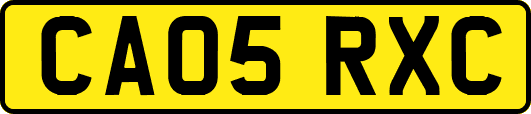 CA05 RXC